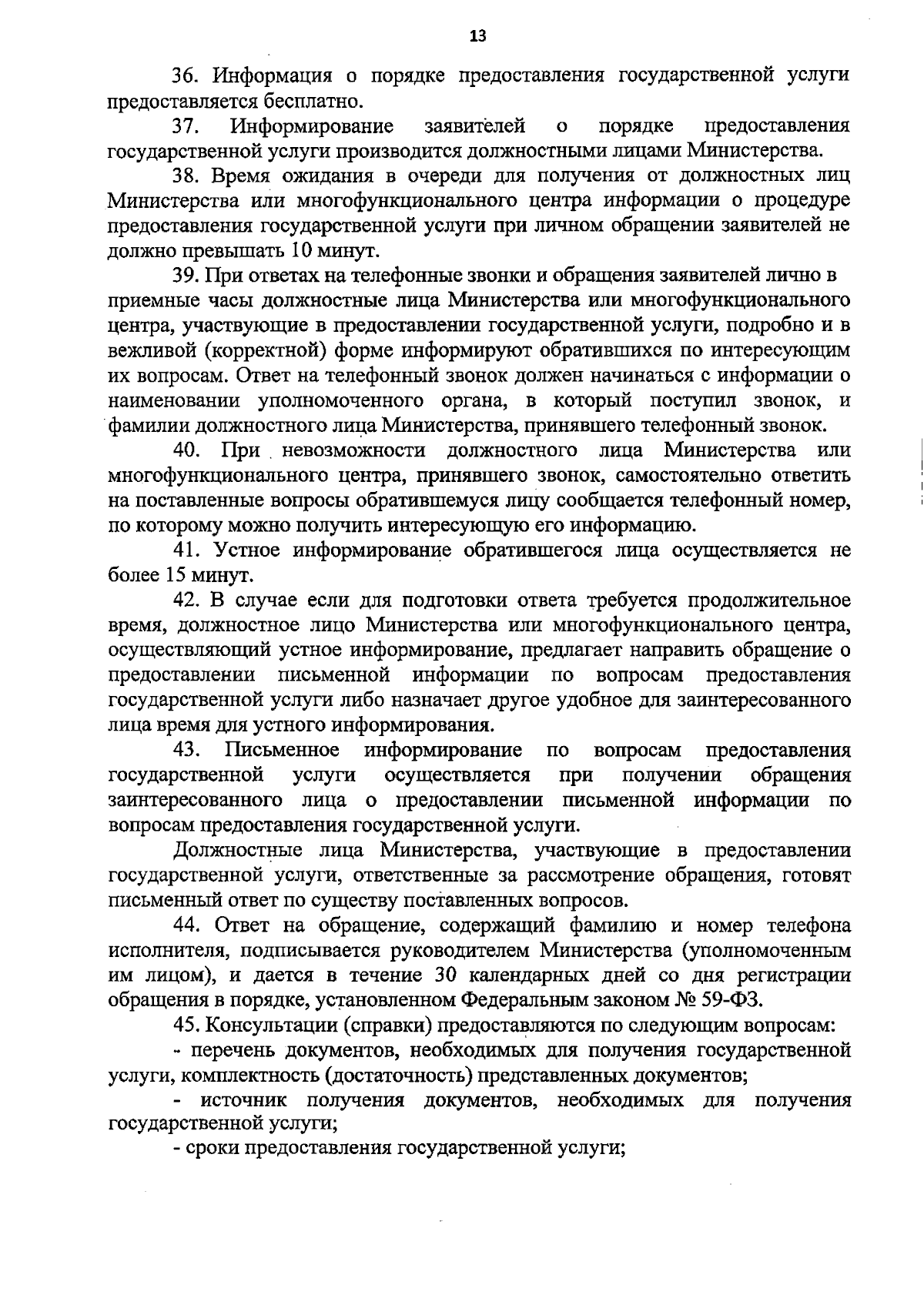 13

36. Информация о порядке предоставления государственной услуги предоставляется бесплатно.

37. Информирование заявителей о порядке предоставления государственной услуги производится должностными лицами Министерства.

38. Время ожидания в очереди для получения от должностных лиц Министерства или многофункционального центра информации о процедуре предоставления государственной услуги при личном обращении заявителей не должно превышать 10 минут.

39. При ответах на телефонные звонки и обращения заявителей лично в приемные часы должностные лица Министерства или многофункционального центра, участвующие в предоставлении государственной услуги, подробно и в вежливой (корректной) форме информируют обратившихся по интересующим их вопросам. Ответ на телефонный звонок должен начинаться с информации о наименовании уполномоченного органа, в который поступил звонок, и фамилии должностного лица Министерства, принявшего телефонный звонок.

40. При невозможности должностного лица Министерства или многофункционального центра, принявшего звонок, самостоятельно ответить на поставленные вопросы обратившемуся лицу сообщается телефонный номер, по которому можно получить интересующую его информацию.

41. Устное информирование обратившегося лица осуществляется не более 15 минут.

42. В случае если для подготовки ответа требуется продолжительное время, должностное лицо Министерства или многофункционального центра, осуществляющий устное информирование, предлагает направить обращение о предоставлении письменной информации по вопросам предоставления государственной услуги либо назначает другое удобное для заинтересованного лица время для устного информирования.

43. Письменное информирование по вопросам предоставления государственной услуги осуществляется при получении обращения заинтересованного лица о предоставлении письменной информации по вопросам предоставления государственной услуги.

Должностные лица Министерства, участвующие в предоставлении государственной услуги, ответственные за рассмотрение обращения, готовят письменный ответ по существу поставленных вопросов.

44. Ответ на обращение, содержащий фамилию и номер телефона исполнителя, подписывается руководителем Министерства (уполномоченным им лицом), и дается в течение 30 календарных дней со дня регистрации обращения в порядке, установленном Федеральным законом № 59-ФЗ.

45. Консультации (справки) предоставляются по следующим вопросам:

- перечень документов, необходимых для получения государственной услуги, комплектность (достаточность) представленных документов;

- источник получения документов, необходимых для получения государственной услуги;

- сроки предоставления государственной услуги;